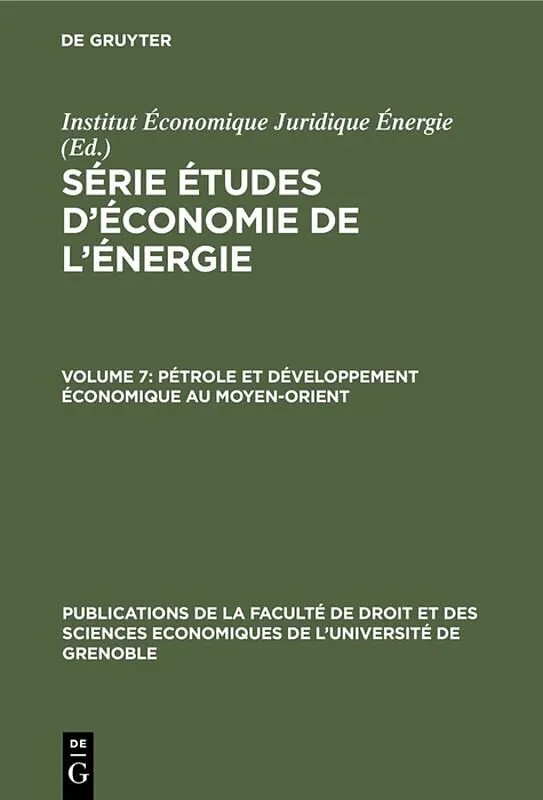 DE GRUYTER

Institut Économique Juridique Énergie (Ed.)

SÉRIE ÉTUDES D'ÉCONOMIE DE L'ÉNERGIE

VOLUME 7: PÉTROLE ET DÉVELOPPEMENT ÉCONOMIQUE AU MOYEN-ORIENT

PUBLICATIONS DE LA FACULTÉ DE DROIT ET DES SCIENCES ECONOMIQUES DE L'UNIVERSITÉ DE GRENOBLE

DE
G